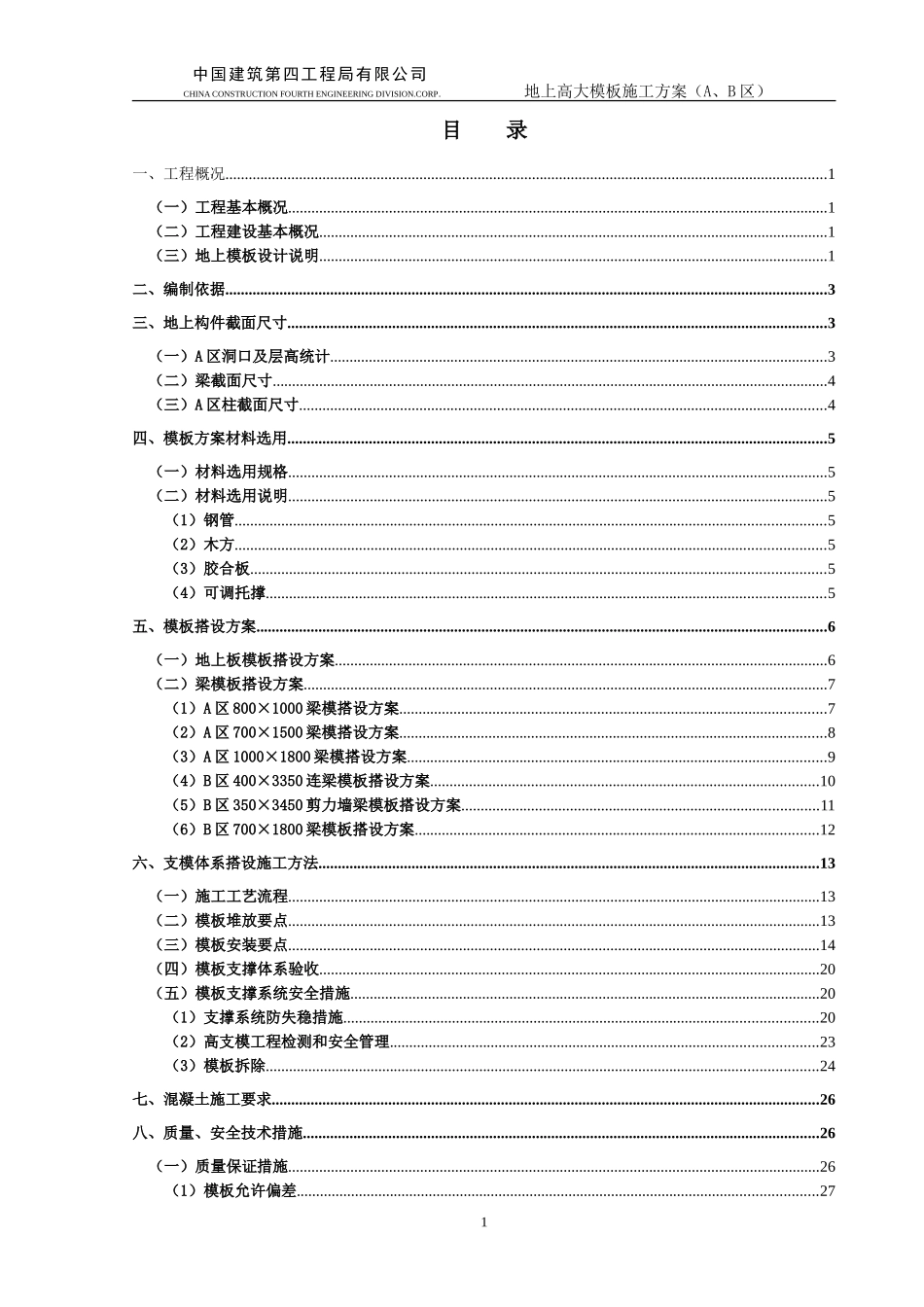 中国建筑第四工程局有限公司
CHINA CONSTRUCTION FOURTH ENGINEERING DIVISION.CORP.
地上高大模板施工方案（A、B 区）

目　录

一、工程概况......1
（一）工程基本概况......1
（二）工程建设基本概况......1
（三）地上模板设计说明......1
二、编制依据......3
三、地上构件截面尺寸......3
（一）A 区洞口及层高统计......3
（二）梁截面尺寸......4
（三）A 区柱截面尺寸......4
四、模板方案材料选用......5
（一）材料选用规格......5
（二）材料选用说明......5
（1）钢管......5
（2）木方......5
（3）胶合板......5
（4）可调托撑......5
五、模板搭设方案......6
（一）地上板模板搭设方案......6
（二）梁模板搭设方案......7
（1）A 区 800×1000 梁模搭设方案......7
（2）A 区 700×1500 梁模搭设方案......8
（3）A 区 1000×1800 梁模搭设方案......9
（4）B 区 400×3350 连梁模板搭设方案......10
（5）B 区 350×3450 剪力墙梁模板搭设方案......11
（6）B 区 700×1800 梁模板搭设方案......12
六、支模体系搭设施工方法......13
（一）施工工艺流程......13
（二）模板堆放要点......13
（三）模板安装要点......14
（四）模板支撑体系验收......20
（五）模板支撑系统安全措施......20
（1）支撑系统防失稳措施......20
（2）高支模工程检测和安全管理......23
（3）模板拆除......24
七、混凝土施工要求......26
八、质量、安全技术措施......26
（一）质量保证措施......26
（1）模板允许偏差......27

1